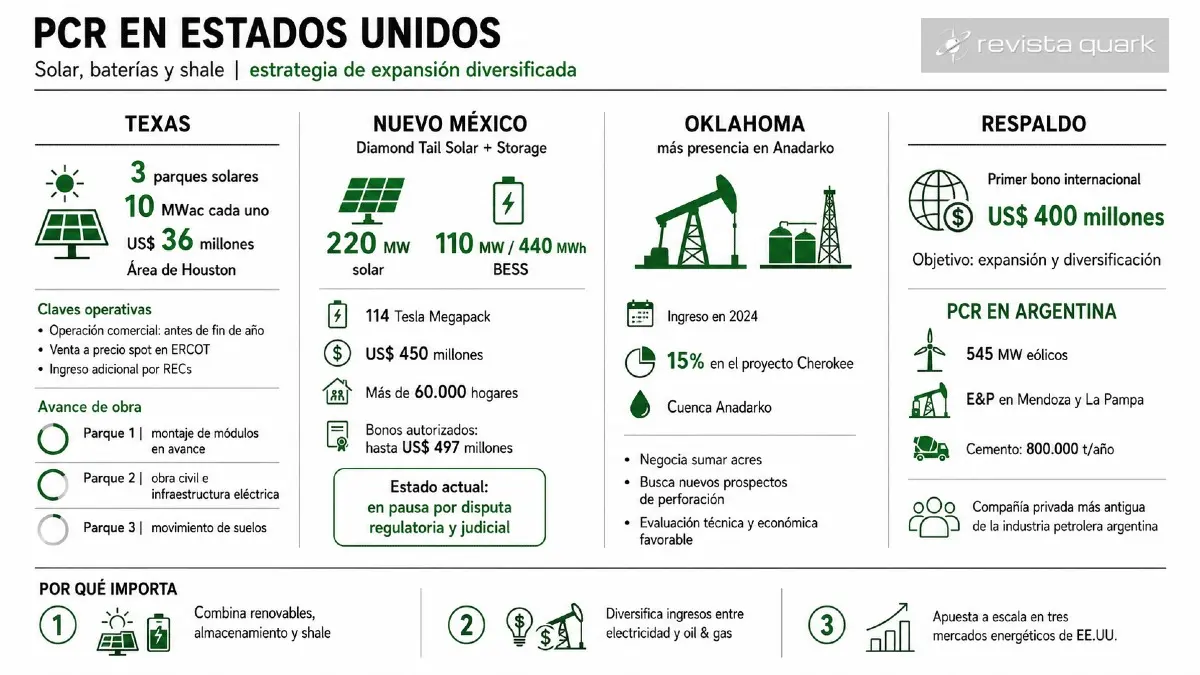 PCR EN ESTADOS UNIDOS
Solar, baterías y shale | estrategia de expansión diversificada

revista quark

TEXAS

3 parques solares
10 MWac cada uno
US$ 36 millones
Área de Houston

Claves operativas
• Operación comercial: antes de fin de año
• Venta a precio spot en ERCOT
• Ingreso adicional por RECs

Avance de obra
Parque 1 | montaje de módulos en avance
Parque 2 | obra civil e infraestructura eléctrica
Parque 3 | movimiento de suelos

NUEVO MÉXICO
Diamond Tail Solar + Storage

220 MW solar
110 MW / 440 MWh BESS

114 Tesla Megapack
US$ 450 millones
Más de 60.000 hogares
Bonos autorizados: hasta US$ 497 millones

Estado actual: en pausa por disputa regulatoria y judicial

OKLAHOMA
más presencia en Anadarko

Ingreso en 2024
15% en el proyecto Cherokee
Cuenca Anadarko

• Negocia sumar acres
• Busca nuevos prospectos de perforación
• Evaluación técnica y económica favorable

RESPALDO

Primer bono internacional
US$ 400 millones
Objetivo: expansión y diversificación

PCR EN ARGENTINA
545 MW eólicos
E&P en Mendoza y La Pampa
Cemento: 800.000 t/año

Compañía privada más antigua de la industria petrolera argentina

POR QUÉ IMPORTA
1 Combina renovables, almacenamiento y shale
2 Diversifica ingresos entre electricidad y oil & gas
3 Apuesta a escala en tres mercados energéticos de EE.UU.